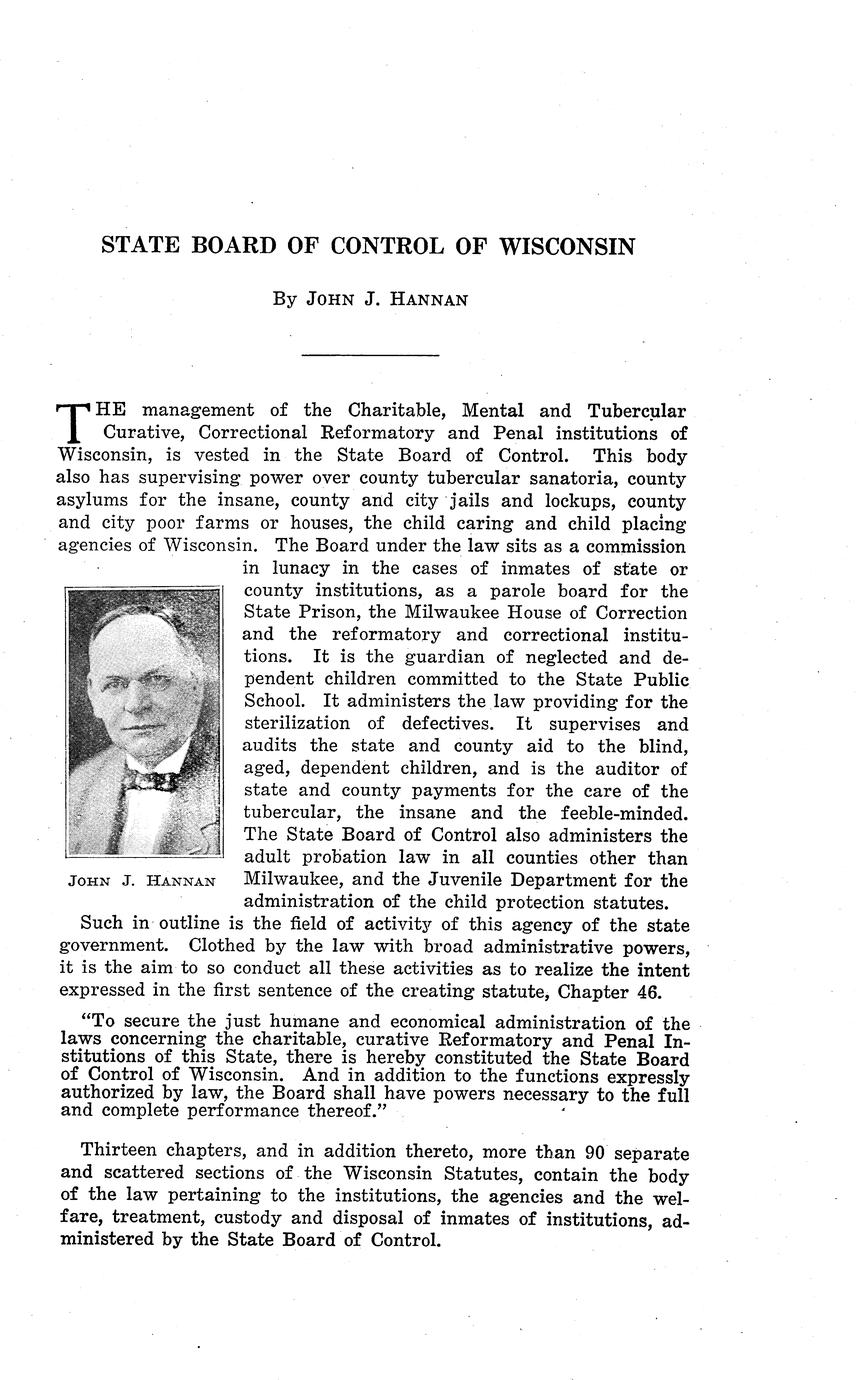 STATE BOARD OF CONTROL OF WISCONSIN

By JOHN J. HANNAN

THE management of the Charitable, Mental and Tubercular Curative, Correctional Reformatory and Penal institutions of Wisconsin, is vested in the State Board of Control. This body also has supervising power over county tubercular sanatoria, county asylums for the insane, county and city jails and lockups, county and city poor farms or houses, the child caring and child placing agencies of Wisconsin. The Board under the law sits as a commission in lunacy in the cases of inmates of state or county institutions, as a parole board for the State Prison, the Milwaukee House of Correction and the reformatory and correctional institutions. It is the guardian of neglected and dependent children committed to the State Public School. It administers the law providing for the sterilization of defectives. It supervises and audits the state and county aid to the blind, aged, dependent children, and is the auditor of state and county payments for the care of the tubercular, the insane and the feeble-minded. The State Board of Control also administers the adult probation law in all counties other than Milwaukee, and the Juvenile Department for the administration of the child protection statutes.

JOHN J. HANNAN

Such in outline is the field of activity of this agency of the state government. Clothed by the law with broad administrative powers, it is the aim to so conduct all these activities as to realize the intent expressed in the first sentence of the creating statute, Chapter 46.

"To secure the just humane and economical administration of the laws concerning the charitable, curative Reformatory and Penal Institutions of this State, there is hereby constituted the State Board of Control of Wisconsin. And in addition to the functions expressly authorized by law, the Board shall have powers necessary to the full and complete performance thereof."

Thirteen chapters, and in addition thereto, more than 90 separate and scattered sections of the Wisconsin Statutes, contain the body of the law pertaining to the institutions, the agencies and the welfare, treatment, custody and disposal of inmates of institutions, administered by the State Board of Control.